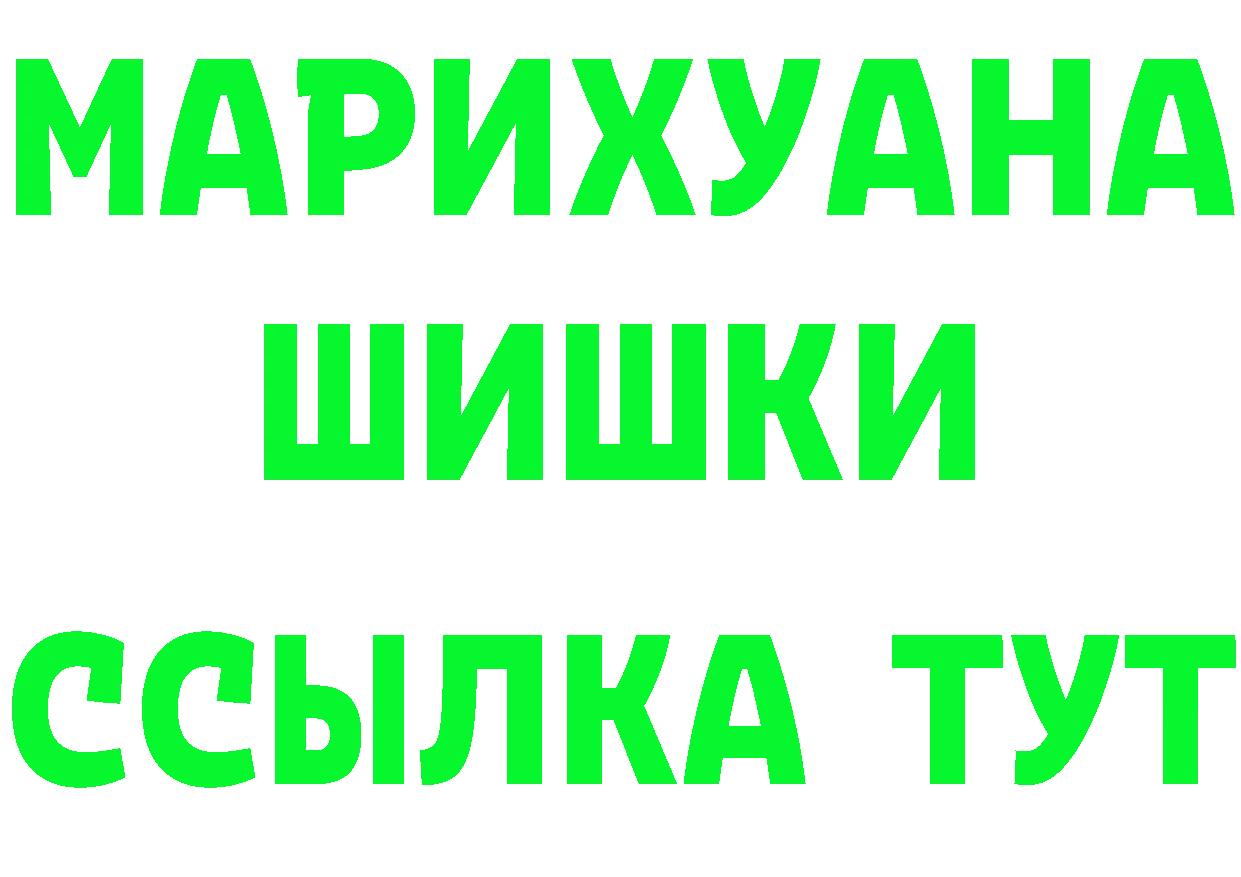 МАРИХУАНА
ШИШКИ
ССЫЛКА ТУТ